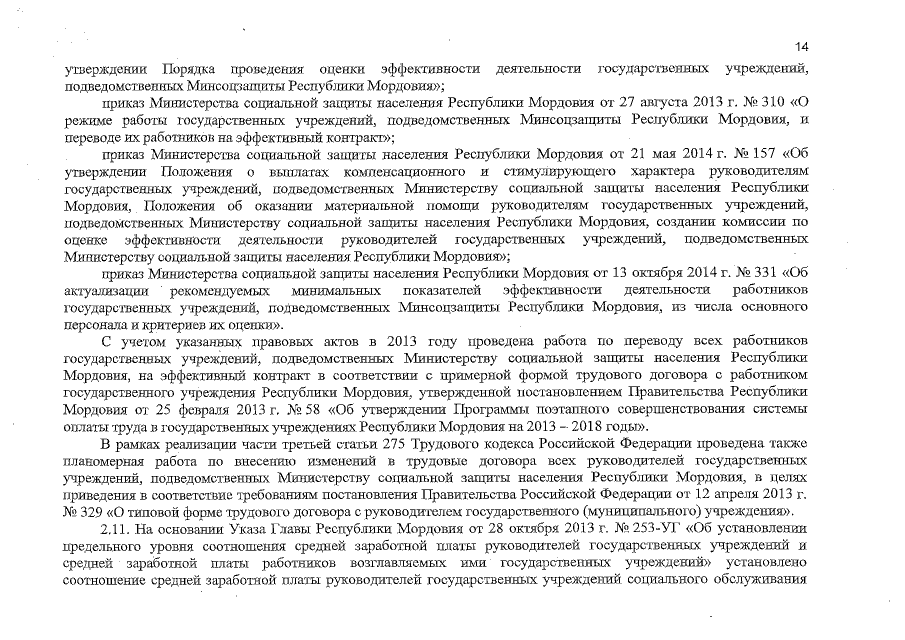 14

утверждении Порядка проведения оценки эффективности деятельности государственных учреждений, подведомственных Минсоцзащиты Республики Мордовия»;

приказ Министерства социальной защиты населения Республики Мордовия от 27 августа 2013 г. № 310 «О режиме работы государственных учреждений, подведомственных Минсоцзащиты Республики Мордовия, и переводе их работников на эффективный контракт»;

приказ Министерства социальной защиты населения Республики Мордовия от 21 мая 2014 г. № 157 «Об утверждении Положения о выплатах компенсационного и стимулирующего характера руководителям государственных учреждений, подведомственных Министерству социальной защиты населения Республики Мордовия, Положения об оказании материальной помощи руководителям государственных учреждений, подведомственных Министерству социальной защиты населения Республики Мордовия, создании комиссии по оценке эффективности деятельности руководителей государственных учреждений, подведомственных Министерству социальной защиты населения Республики Мордовия»;

приказ Министерства социальной защиты населения Республики Мордовия от 13 октября 2014 г. № 331 «Об актуализации рекомендуемых минимальных показателей эффективности деятельности работников государственных учреждений, подведомственных Минсоцзащиты Республики Мордовия, из числа основного персонала и критериев их оценки».

С учетом указанных правовых актов в 2013 году проведена работа по переводу всех работников государственных учреждений, подведомственных Министерству социальной защиты населения Республики Мордовия, на эффективный контракт в соответствии с примерной формой трудового договора с работником государственного учреждения Республики Мордовия, утвержденной постановлением Правительства Республики Мордовия от 25 февраля 2013 г. № 58 «Об утверждении Программы поэтапного совершенствования системы оплаты труда в государственных учреждениях Республики Мордовия на 2013 – 2018 годы».

В рамках реализации части третьей статьи 275 Трудового кодекса Российской Федерации проведена также планомерная работа по внесению изменений в трудовые договора всех руководителей государственных учреждений, подведомственных Министерству социальной защиты населения Республики Мордовия, в целях приведения в соответствие требованиям постановления Правительства Российской Федерации от 12 апреля 2013 г. № 329 «О типовой форме трудового договора с руководителем государственного (муниципального) учреждения».

2.11. На основании Указа Главы Республики Мордовия от 28 октября 2013 г. № 253-УГ «Об установлении предельного уровня соотношения средней заработной платы руководителей государственных учреждений и средней заработной платы работников возглавляемых ими государственных учреждений» установлено соотношение средней заработной платы руководителей государственных учреждений социального обслуживания